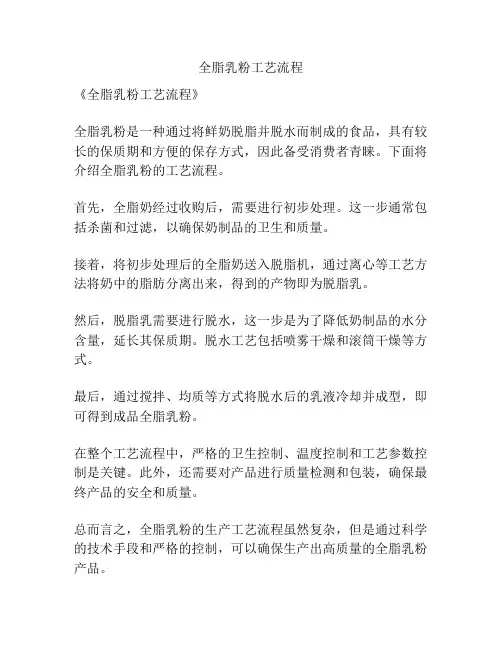 全脂乳粉工艺流程

《全脂乳粉工艺流程》

全脂乳粉是一种通过将鲜奶脱脂并脱水而制成的食品，具有较长的保质期和方便的保存方式，因此备受消费者青睐。下面将介绍全脂乳粉的工艺流程。

首先，全脂奶经过收购后，需要进行初步处理。这一步通常包括杀菌和过滤，以确保奶制品的卫生和质量。

接着，将初步处理后的全脂奶送入脱脂机，通过离心等工艺方法将奶中的脂肪分离出来，得到的产物即为脱脂乳。

然后，脱脂乳需要进行脱水，这一步是为了降低奶制品的水分含量，延长其保质期。脱水工艺包括喷雾干燥和滚筒干燥等方式。

最后，通过搅拌、均质等方式将脱水后的乳液冷却并成型，即可得到成品全脂乳粉。

在整个工艺流程中，严格的卫生控制、温度控制和工艺参数控制是关键。此外，还需要对产品进行质量检测和包装，确保最终产品的安全和质量。

总而言之，全脂乳粉的生产工艺流程虽然复杂，但是通过科学的技术手段和严格的控制，可以确保生产出高质量的全脂乳粉产品。